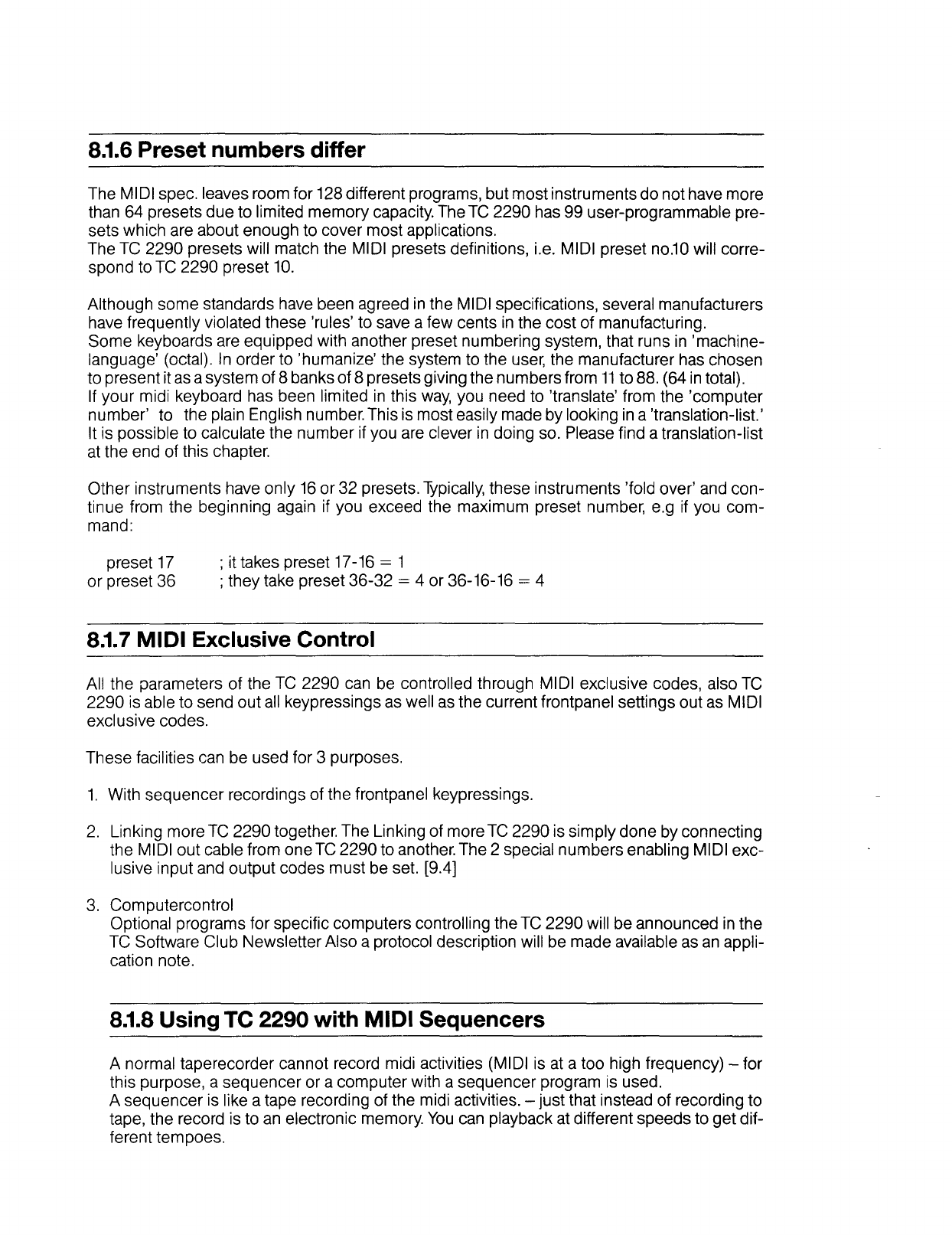 8.1.6 Preset numbers differ

The MIDI spec. leaves room for 128 different programs, but most instruments do not have more than 64 presets due to limited memory capacity. The TC 2290 has 99 user-programmable presets which are about enough to cover most applications.
The TC 2290 presets will match the MIDI presets definitions, i.e. MIDI preset no.10 will correspond to TC 2290 preset 10.

Although some standards have been agreed in the MIDI specifications, several manufacturers have frequently violated these 'rules' to save a few cents in the cost of manufacturing.
Some keyboards are equipped with another preset numbering system, that runs in 'machine-language' (octal). In order to 'humanize' the system to the user, the manufacturer has chosen to present it as a system of 8 banks of 8 presets giving the numbers from 11 to 88. (64 in total).
If your midi keyboard has been limited in this way, you need to 'translate' from the 'computer number' to the plain English number. This is most easily made by looking in a 'translation-list.' It is possible to calculate the number if you are clever in doing so. Please find a translation-list at the end of this chapter.

Other instruments have only 16 or 32 presets. Typically, these instruments 'fold over' and continue from the beginning again if you exceed the maximum preset number, e.g if you command:

preset 17 ; it takes preset 17-16 = 1
or preset 36 ; they take preset 36-32 = 4 or 36-16-16 = 4

8.1.7 MIDI Exclusive Control

All the parameters of the TC 2290 can be controlled through MIDI exclusive codes, also TC 2290 is able to send out all keypressings as well as the current frontpanel settings out as MIDI exclusive codes.

These facilities can be used for 3 purposes.

1. With sequencer recordings of the frontpanel keypressings.

2. Linking more TC 2290 together. The Linking of more TC 2290 is simply done by connecting the MIDI out cable from one TC 2290 to another. The 2 special numbers enabling MIDI exclusive input and output codes must be set. [9.4]

3. Computercontrol
Optional programs for specific computers controlling the TC 2290 will be announced in the TC Software Club Newsletter Also a protocol description will be made available as an application note.

8.1.8 Using TC 2290 with MIDI Sequencers

A normal taperecorder cannot record midi activities (MIDI is at a too high frequency) – for this purpose, a sequencer or a computer with a sequencer program is used.
A sequencer is like a tape recording of the midi activities. – just that instead of recording to tape, the record is to an electronic memory. You can playback at different speeds to get different tempoes.